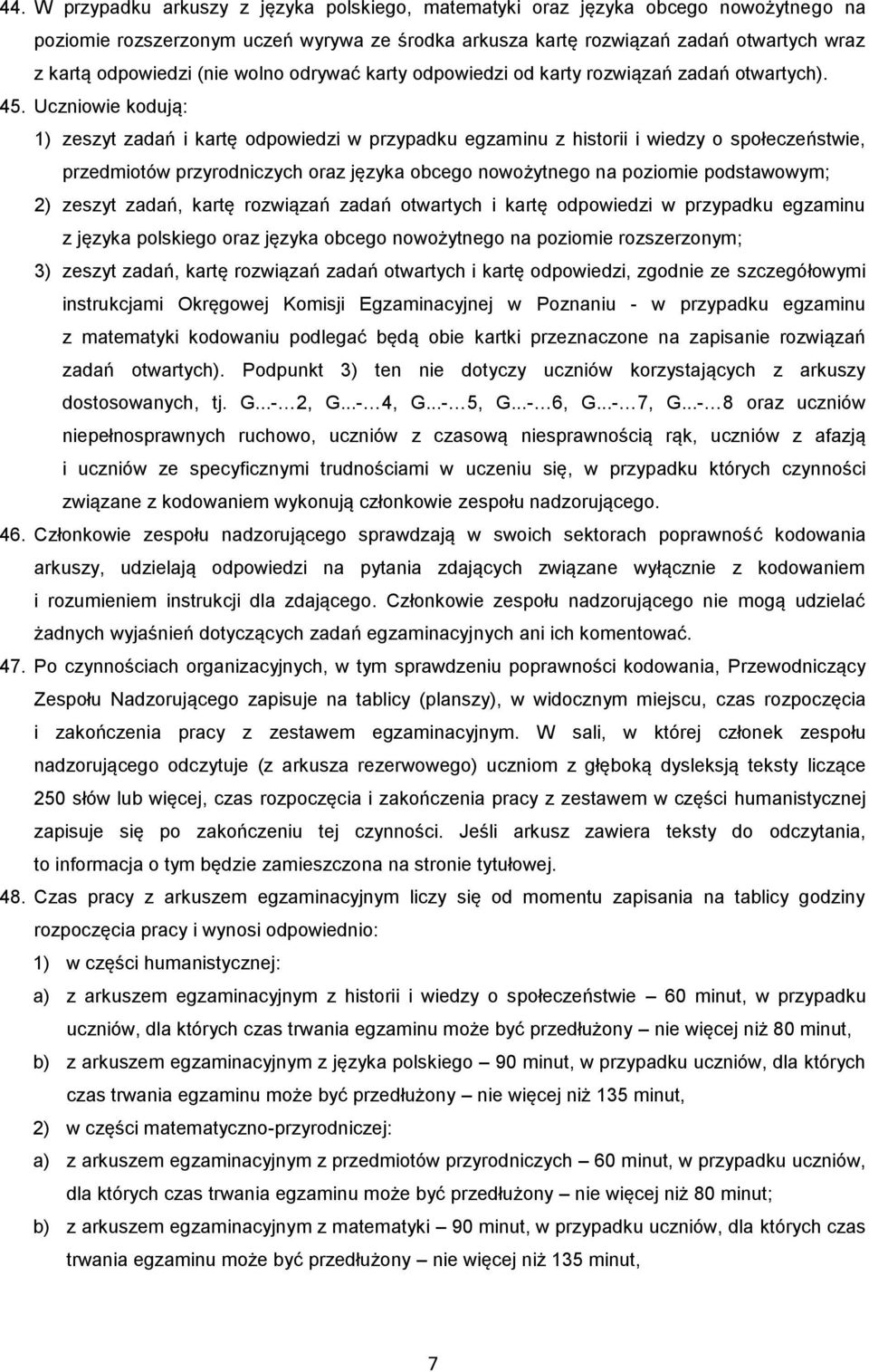 44. W przypadku arkuszy z języka polskiego, matematyki oraz języka obcego nowożytnego na poziomie rozszerzonym uczeń wyrywa ze środka arkusza kartę rozwiązań zadań otwartych wraz z kartą odpowiedzi (nie wolno odrywać karty odpowiedzi od karty rozwiązań zadań otwartych).

45. Uczniowie kodują:

1) zeszyt zadań i kartę odpowiedzi w przypadku egzaminu z historii i wiedzy o społeczeństwie, przedmiotów przyrodniczych oraz języka obcego nowożytnego na poziomie podstawowym;

2) zeszyt zadań, kartę rozwiązań zadań otwartych i kartę odpowiedzi w przypadku egzaminu z języka polskiego oraz języka obcego nowożytnego na poziomie rozszerzonym;

3) zeszyt zadań, kartę rozwiązań zadań otwartych i kartę odpowiedzi, zgodnie ze szczegółowymi instrukcjami Okręgowej Komisji Egzaminacyjnej w Poznaniu - w przypadku egzaminu z matematyki kodowaniu podlegać będą obie kartki przeznaczone na zapisanie rozwiązań zadań otwartych). Podpunkt 3) ten nie dotyczy uczniów korzystających z arkuszy dostosowanych, tj. G...-…2, G...-…4, G...-…5, G...-…6, G...-…7, G...-…8 oraz uczniów niepełnosprawnych ruchowo, uczniów z czasową niesprawnością rąk, uczniów z afazją i uczniów ze specyficznymi trudnościami w uczeniu się, w przypadku których czynności związane z kodowaniem wykonują członkowie zespołu nadzorującego.

46. Członkowie zespołu nadzorującego sprawdzają w swoich sektorach poprawność kodowania arkuszy, udzielają odpowiedzi na pytania zdających związane wyłącznie z kodowaniem i rozumieniem instrukcji dla zdającego. Członkowie zespołu nadzorującego nie mogą udzielać żadnych wyjaśnień dotyczących zadań egzaminacyjnych ani ich komentować.

47. Po czynnościach organizacyjnych, w tym sprawdzeniu poprawności kodowania, Przewodniczący Zespołu Nadzorującego zapisuje na tablicy (planszy), w widocznym miejscu, czas rozpoczęcia i zakończenia pracy z zestawem egzaminacyjnym. W sali, w której członek zespołu nadzorującego odczytuje (z arkusza rezerwowego) uczniom z głęboką dysleksją teksty liczące 250 słów lub więcej, czas rozpoczęcia i zakończenia pracy z zestawem w części humanistycznej zapisuje się po zakończeniu tej czynności. Jeśli arkusz zawiera teksty do odczytania, to informacja o tym będzie zamieszczona na stronie tytułowej.

48. Czas pracy z arkuszem egzaminacyjnym liczy się od momentu zapisania na tablicy godziny rozpoczęcia pracy i wynosi odpowiednio:

1) w części humanistycznej:

a) z arkuszem egzaminacyjnym z historii i wiedzy o społeczeństwie – 60 minut, w przypadku uczniów, dla których czas trwania egzaminu może być przedłużony – nie więcej niż 80 minut,

b) z arkuszem egzaminacyjnym z języka polskiego – 90 minut, w przypadku uczniów, dla których czas trwania egzaminu może być przedłużony – nie więcej niż 135 minut,

2) w części matematyczno-przyrodniczej:

a) z arkuszem egzaminacyjnym z przedmiotów przyrodniczych – 60 minut, w przypadku uczniów, dla których czas trwania egzaminu może być przedłużony – nie więcej niż 80 minut;

b) z arkuszem egzaminacyjnym z matematyki – 90 minut, w przypadku uczniów, dla których czas trwania egzaminu może być przedłużony – nie więcej niż 135 minut,

7